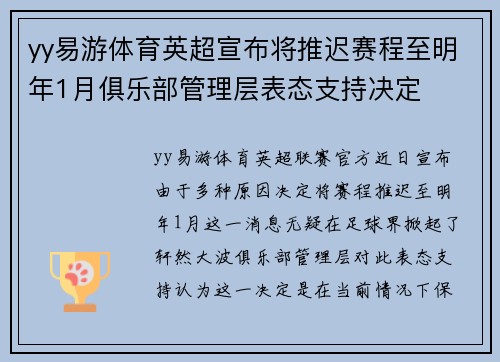 yy易游体育英超宣布将推迟赛程至明年1月俱乐部管理层表态支持决定

yy易游体育英超联赛官方近日宣布由于多种原因决定将赛程推迟至明年1月这一消息无疑在足球界掀起了轩然大波俱乐部管理层对此表态支持认为这一决定是在当前情况下保